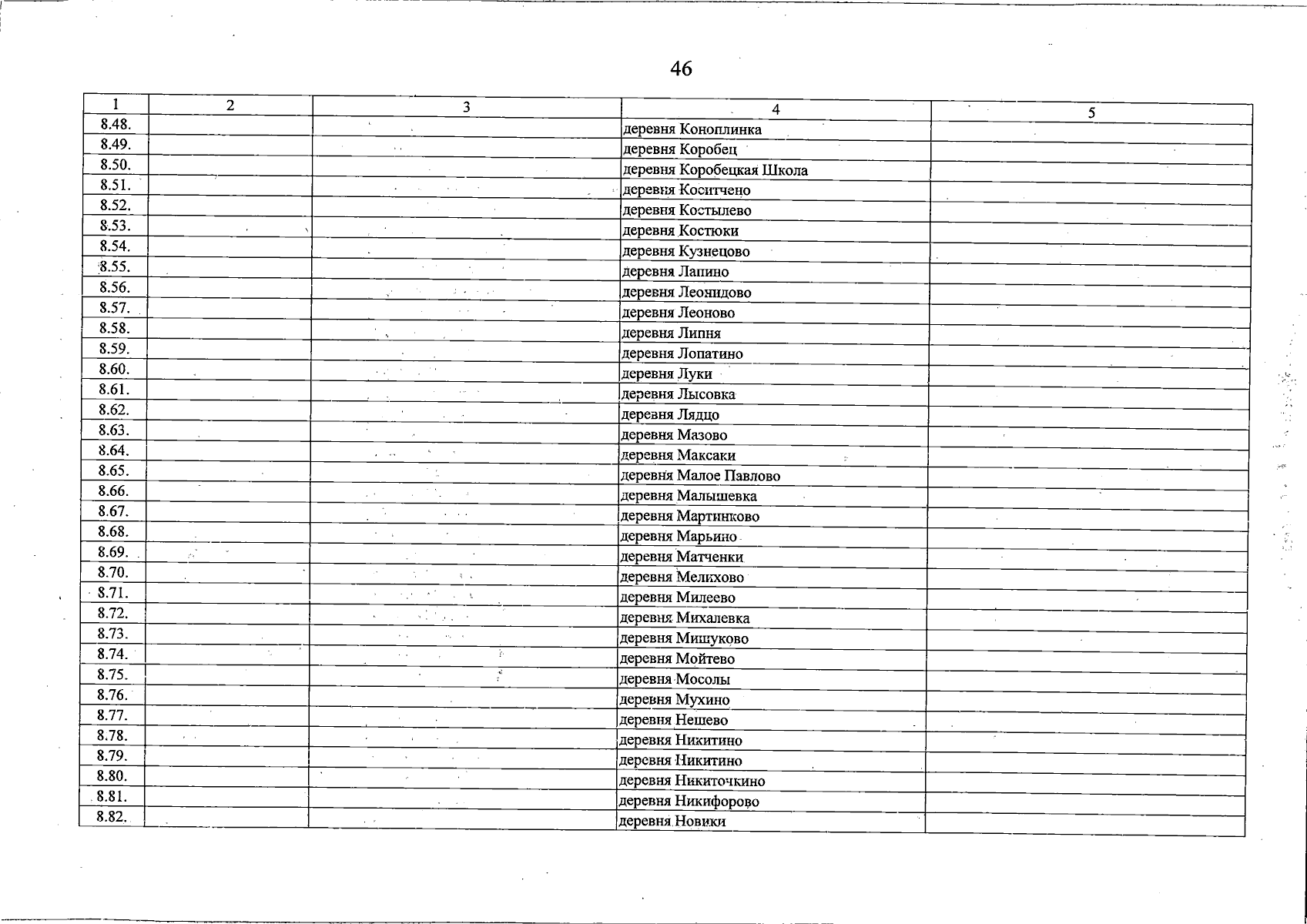 46

| 1 | 2 | 3 | 4 | 5 |
|---|---|---|---|---|
| 8.48. | | | деревня Коноплинка | |
| 8.49. | | | деревня Коробец | |
| 8.50. | | | деревня Коробецкая Школа | |
| 8.51. | | | деревня Коситчено | |
| 8.52. | | | деревня Костылево | |
| 8.53. | | | деревня Костюки | |
| 8.54. | | | деревня Кузнецово | |
| 8.55. | | | деревня Лапино | |
| 8.56. | | | деревня Леонидово | |
| 8.57. | | | деревня Леоново | |
| 8.58. | | | деревня Липня | |
| 8.59. | | | деревня Лопатино | |
| 8.60. | | | деревня Луки | |
| 8.61. | | | деревня Лысовка | |
| 8.62. | | | деревня Лядцо | |
| 8.63. | | | деревня Мазово | |
| 8.64. | | | деревня Максаки | |
| 8.65. | | | деревня Малое Павлово | |
| 8.66. | | | деревня Малышевка | |
| 8.67. | | | деревня Мартинково | |
| 8.68. | | | деревня Марьино | |
| 8.69. | | | деревня Матченки | |
| 8.70. | | | деревня Мелихово | |
| 8.71. | | | деревня Милеево | |
| 8.72. | | | деревня Михалевка | |
| 8.73. | | | деревня Мишуково | |
| 8.74. | | | деревня Мойтево | |
| 8.75. | | | деревня Мосолы | |
| 8.76. | | | деревня Мухино | |
| 8.77. | | | деревня Нешево | |
| 8.78. | | | деревня Никитино | |
| 8.79. | | | деревня Никитино | |
| 8.80. | | | деревня Никиточкино | |
| 8.81. | | | деревня Никифорово | |
| 8.82. | | | деревня Новики | |